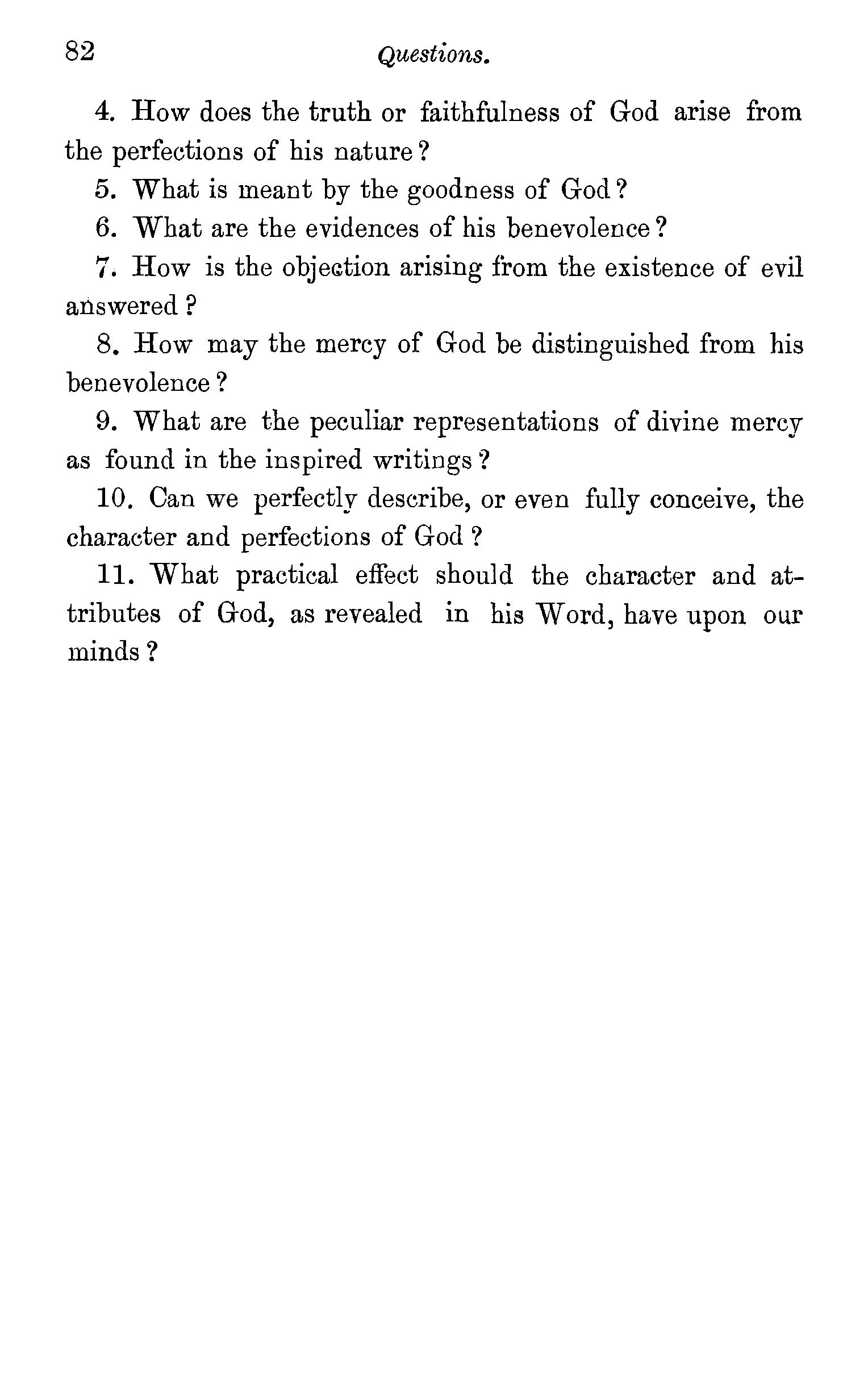 82 Questions.

4. How does the truth or faithfulness of God arise from the perfections of his nature?

5. What is meant by the goodness of God?

6. What are the evidences of his benevolence?

7. How is the objection arising from the existence of evil answered?

8. How may the mercy of God be distinguished from his benevolence?

9. What are the peculiar representations of divine mercy as found in the inspired writings?

10. Can we perfectly describe, or even fully conceive, the character and perfections of God?

11. What practical effect should the character and attributes of God, as revealed in his Word, have upon our minds?